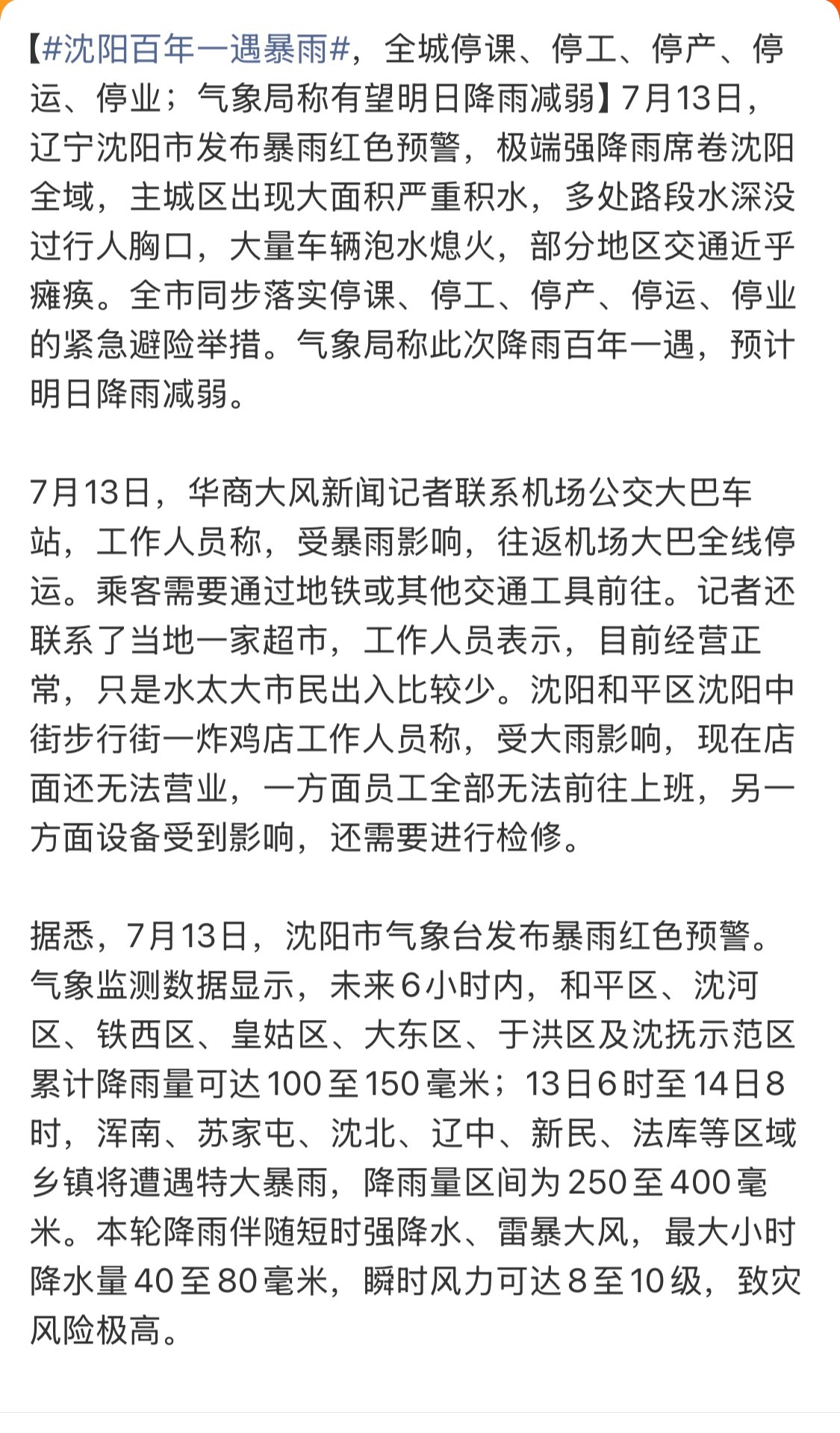 【#沈阳百年一遇暴雨#，全城停课、停工、停产、停运、停业；气象局称有望明日降雨减弱】7月13日，辽宁沈阳市发布暴雨红色预警，极端强降雨席卷沈阳全域，主城区出现大面积严重积水，多处路段水深没过行人胸口，大量车辆泡水熄火，部分地区交通近乎瘫痪。全市同步落实停课、停工、停产、停运、停业的紧急避险举措。气象局称此次降雨百年一遇，预计明日降雨减弱。

7月13日，华商大风新闻记者联系机场公交大巴车站，工作人员称，受暴雨影响，往返机场大巴全线停运。乘客需要通过地铁或其他交通工具前往。记者还联系了当地一家超市，工作人员表示，目前经营正常，只是水太大市民出入比较少。沈阳和平区沈阳中街步行街一炸鸡店工作人员称，受大雨影响，现在店面还无法营业，一方面员工全部无法前往上班，另一方面设备受到影响，还需要进行检修。

据悉，7月13日，沈阳市气象台发布暴雨红色预警。气象监测数据显示，未来6小时内，和平区、沈河区、铁西区、皇姑区、大东区、于洪区及沈抚示范区累计降雨量可达100至150毫米；13日6时至14日8时，浑南、苏家屯、沈北、辽中、新民、法库等区域乡镇将遭遇特大暴雨，降雨量区间为250至400毫米。本轮降雨伴随短时强降水、雷暴大风，最大小时降水量40至80毫米，瞬时风力可达8至10级，致灾风险极高。